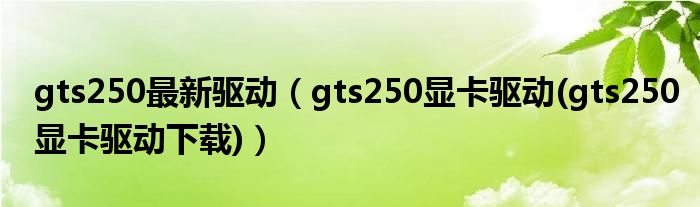 gts250最新驱动（gts250显卡驱动(gts250显卡驱动下载)）